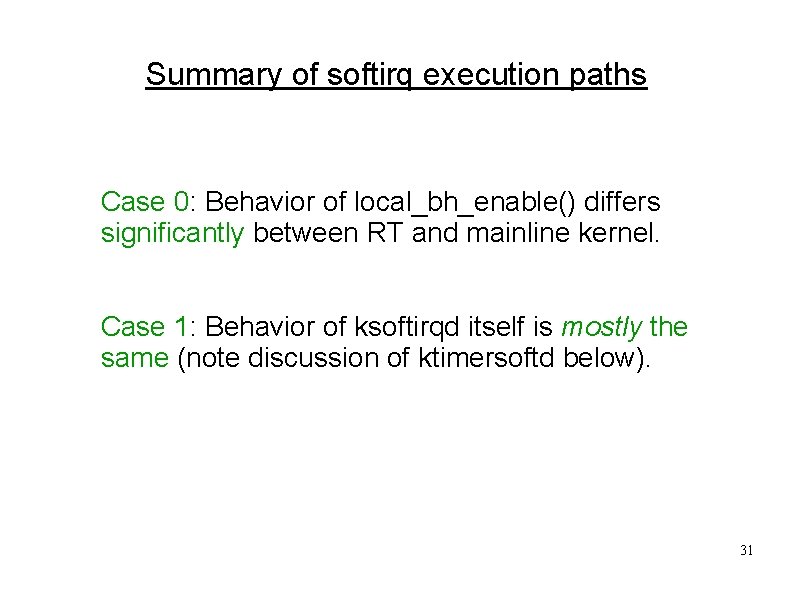 Summary of softirq execution paths

Case 0: Behavior of local_bh_enable() differs significantly between RT and mainline kernel.

Case 1: Behavior of ksoftirqd itself is mostly the same (note discussion of ktimersoftd below).

31